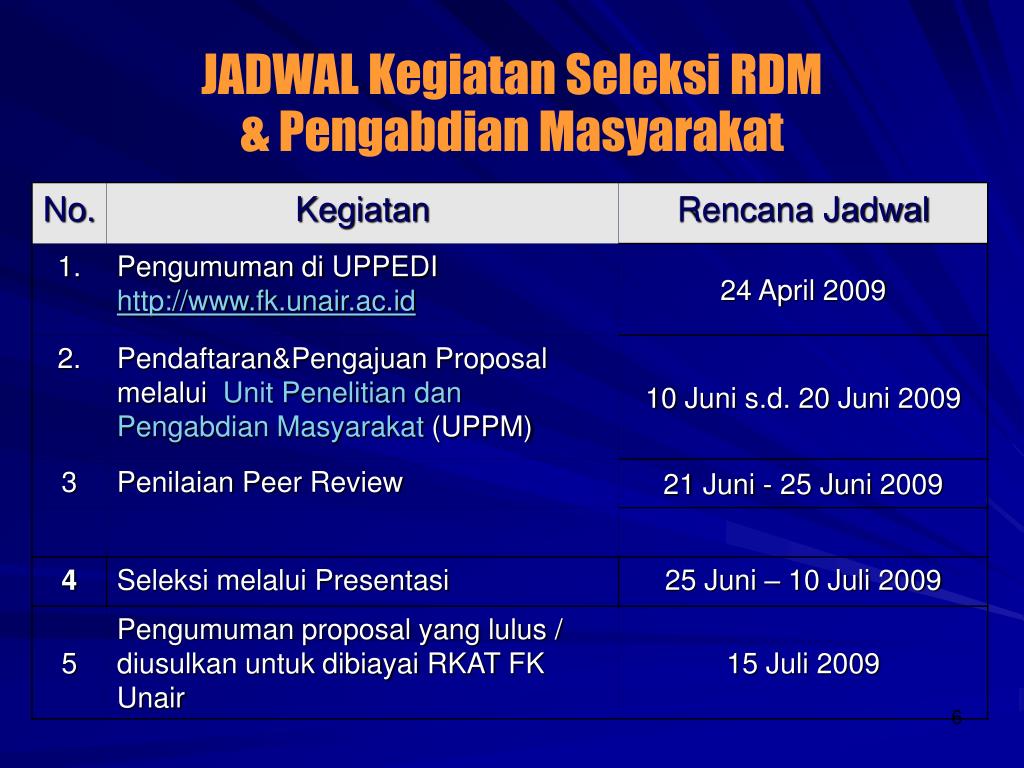 JADWAL Kegiatan Seleksi RDM & Pengabdian Masyarakat

| No. | Kegiatan | Rencana Jadwal |
|---|---|---|
| 1. | Pengumuman di UPPEDI http://www.fk.unair.ac.id | 24 April 2009 |
| 2. | Pendaftaran&Pengajuan Proposal melalui Unit Penelitian dan Pengabdian Masyarakat (UPPM) | 10 Juni s.d. 20 Juni 2009 |
| 3 | Penilaian Peer Review | 21 Juni - 25 Juni 2009 |
| 4 | Seleksi melalui Presentasi | 25 Juni – 10 Juli 2009 |
| 5 | Pengumuman proposal yang lulus / diusulkan untuk dibiayai RKAT FK Unair | 15 Juli 2009 |

6